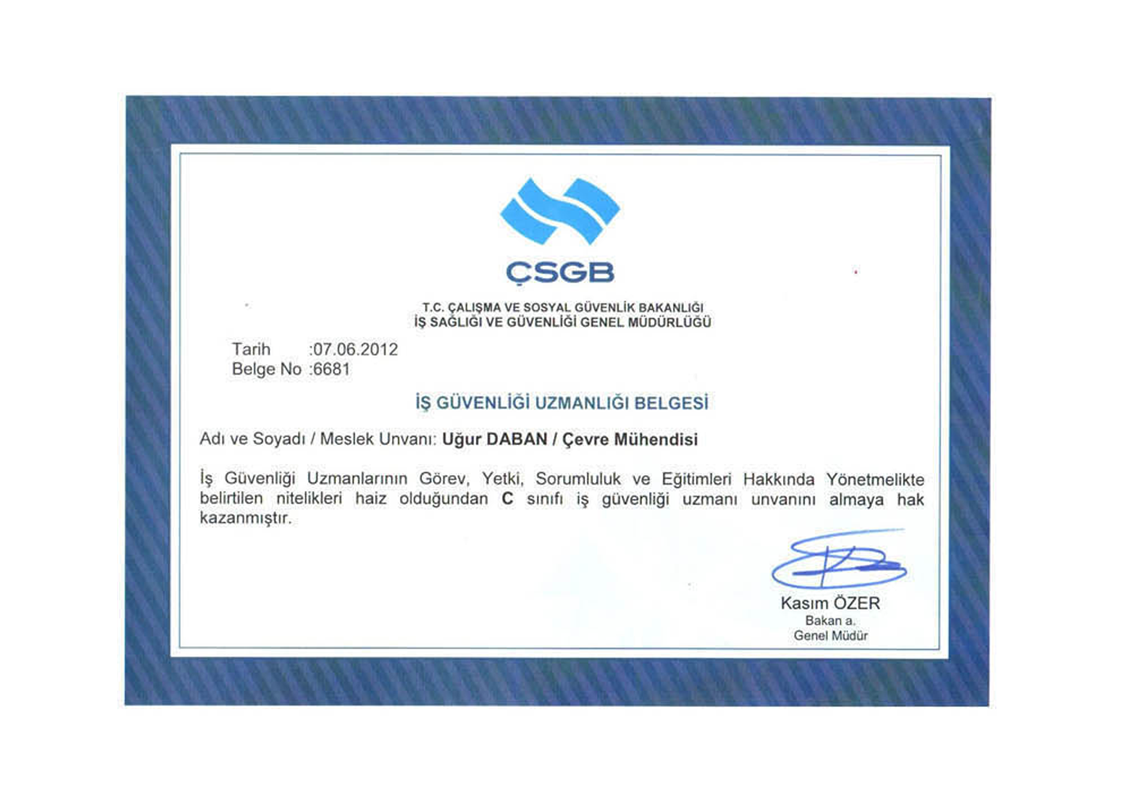 ÇSGB

T.C. ÇALIŞMA VE SOSYAL GÜVENLİK BAKANLIĞI
İŞ SAĞLIĞI VE GÜVENLİĞİ GENEL MÜDÜRLÜĞÜ

Tarih :07.06.2012
Belge No :6681

İŞ GÜVENLİĞİ UZMANLIĞI BELGESİ

Adı ve Soyadı / Meslek Unvanı: Uğur DABAN / Çevre Mühendisi

İş Güvenliği Uzmanlarının Görev, Yetki, Sorumluluk ve Eğitimleri Hakkında Yönetmelikte belirtilen nitelikleri haiz olduğundan C sınıfı iş güvenliği uzmanı unvanını almaya hak kazanmıştır.

Kasım ÖZER
Bakan a.
Genel Müdür